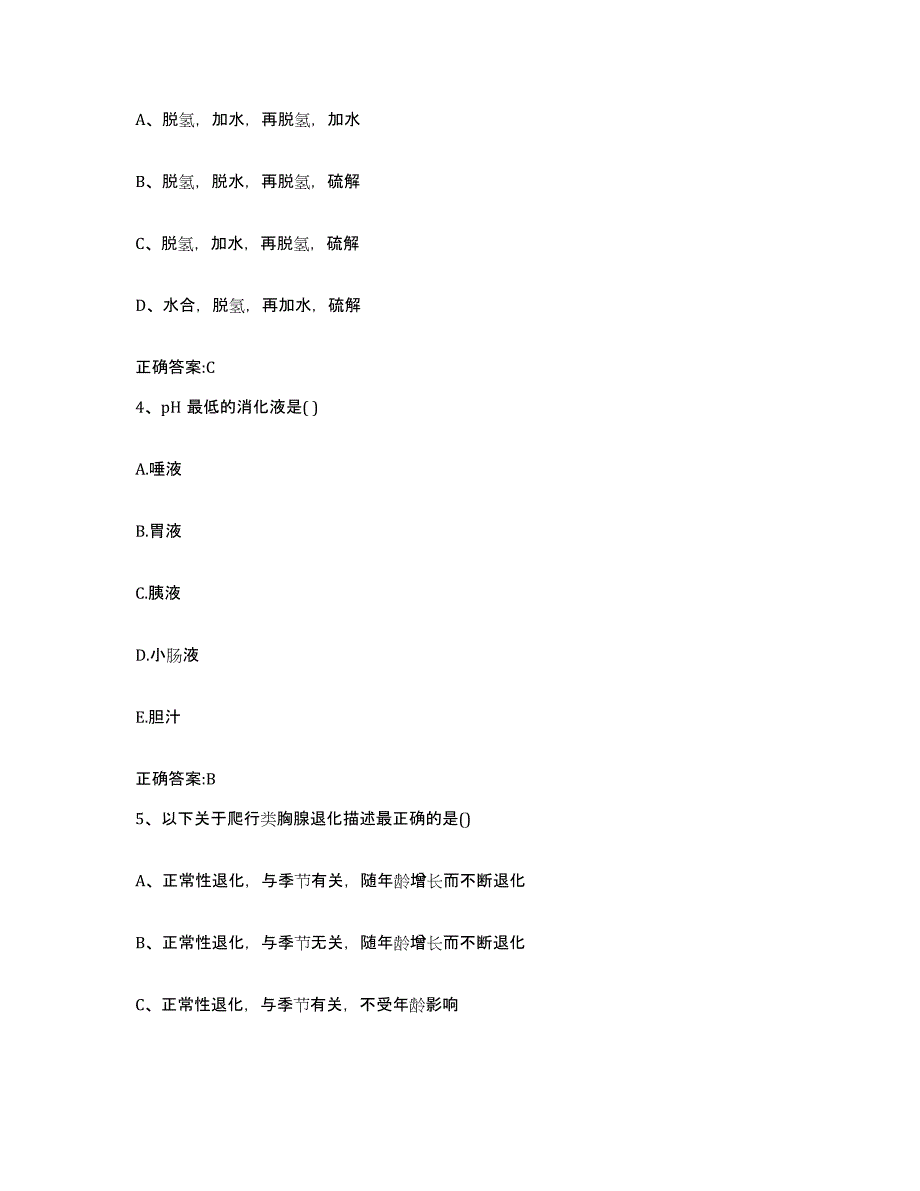 A、脱氢，加水，再脱氢，加水

B、脱氢，脱水，再脱氢，硫解

C、脱氢，加水，再脱氢，硫解

D、水合，脱氢，再加水，硫解

正确答案:C

4、pH 最低的消化液是( )

A.唾液

B.胃液

C.胰液

D.小肠液

E.胆汁

正确答案:B

5、以下关于爬行类胸腺退化描述最正确的是()

A、正常性退化，与季节有关，随年龄增长而不断退化

B、正常性退化，与季节无关，随年龄增长而不断退化

C、正常性退化，与季节有关，不受年龄影响